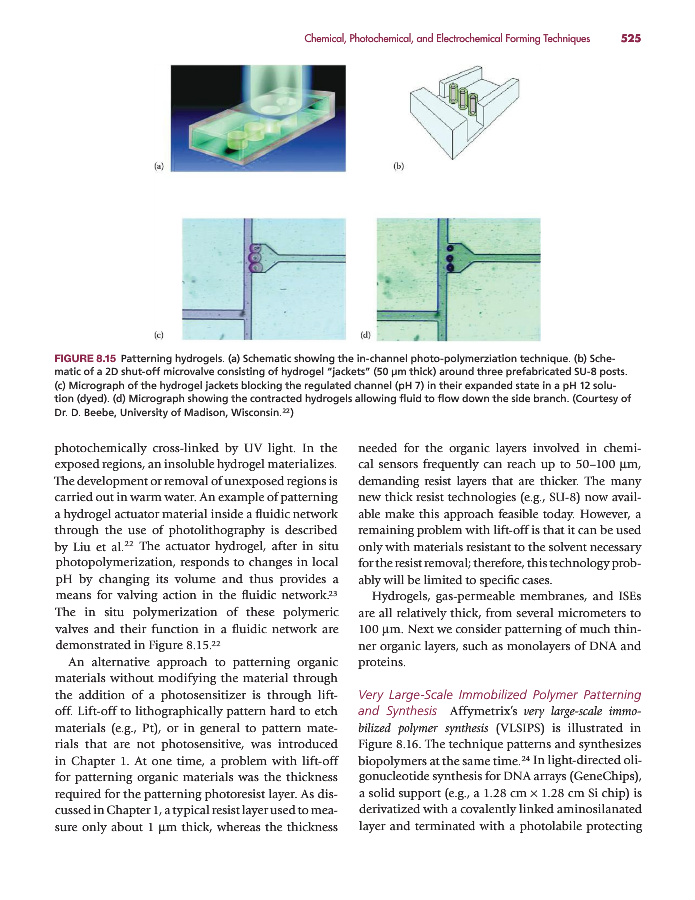 Chemical, Photochemical, and Electrochemical Forming Techniques 525

(a)

(b)

(c)

(d)

FIGURE 8.15 Patterning hydrogels. (a) Schematic showing the in-channel photo-polymerziation technique. (b) Schematic of a 2D shut-off microvalve consisting of hydrogel "jackets" (50 μm thick) around three prefabricated SU-8 posts. (c) Micrograph of the hydrogel jackets blocking the regulated channel (pH 7) in their expanded state in a pH 12 solution (dyed). (d) Micrograph showing the contracted hydrogels allowing fluid to flow down the side branch. (Courtesy of Dr. D. Beebe, University of Madison, Wisconsin.$^{22}$)

photochemically cross-linked by UV light. In the exposed regions, an insoluble hydrogel materializes. The development or removal of unexposed regions is carried out in warm water. An example of patterning a hydrogel actuator material inside a fluidic network through the use of photolithography is described by Liu et al.$^{22}$ The actuator hydrogel, after in situ photopolymerization, responds to changes in local pH by changing its volume and thus provides a means for valving action in the fluidic network.$^{23}$ The in situ polymerization of these polymeric valves and their function in a fluidic network are demonstrated in Figure 8.15.$^{22}$

An alternative approach to patterning organic materials without modifying the material through the addition of a photosensitizer is through lift-off. Lift-off to lithographically pattern hard to etch materials (e.g., Pt), or in general to pattern materials that are not photosensitive, was introduced in Chapter 1. At one time, a problem with lift-off for patterning organic materials was the thickness required for the patterning photoresist layer. As discussed in Chapter 1, a typical resist layer used to measure only about 1 μm thick, whereas the thickness needed for the organic layers involved in chemical sensors frequently can reach up to 50–100 μm, demanding resist layers that are thicker. The many new thick resist technologies (e.g., SU-8) now available make this approach feasible today. However, a remaining problem with lift-off is that it can be used only with materials resistant to the solvent necessary for the resist removal; therefore, this technology probably will be limited to specific cases.

Hydrogels, gas-permeable membranes, and ISEs are all relatively thick, from several micrometers to 100 μm. Next we consider patterning of much thinner organic layers, such as monolayers of DNA and proteins.

Very Large-Scale Immobilized Polymer Patterning and Synthesis Affymetrix's very large-scale immobilized polymer synthesis (VLSIPS) is illustrated in Figure 8.16. The technique patterns and synthesizes biopolymers at the same time.$^{24}$ In light-directed oligonucleotide synthesis for DNA arrays (GeneChips), a solid support (e.g., a 1.28 cm × 1.28 cm Si chip) is derivatized with a covalently linked aminosilanated layer and terminated with a photolabile protecting